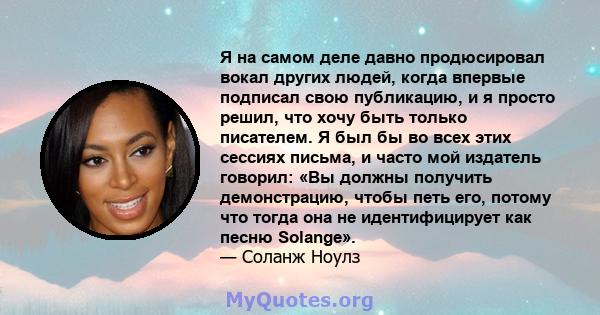 Я на самом деле давно продюсировал вокал других людей, когда впервые подписал свою публикацию, и я просто решил, что хочу быть только писателем. Я был бы во всех этих сессиях письма, и часто мой издатель говорил: «Вы должны получить демонстрацию, чтобы петь его, потому что тогда она не идентифицирует как песню Solange».
— Соланж Ноулз

MyQuotes.org